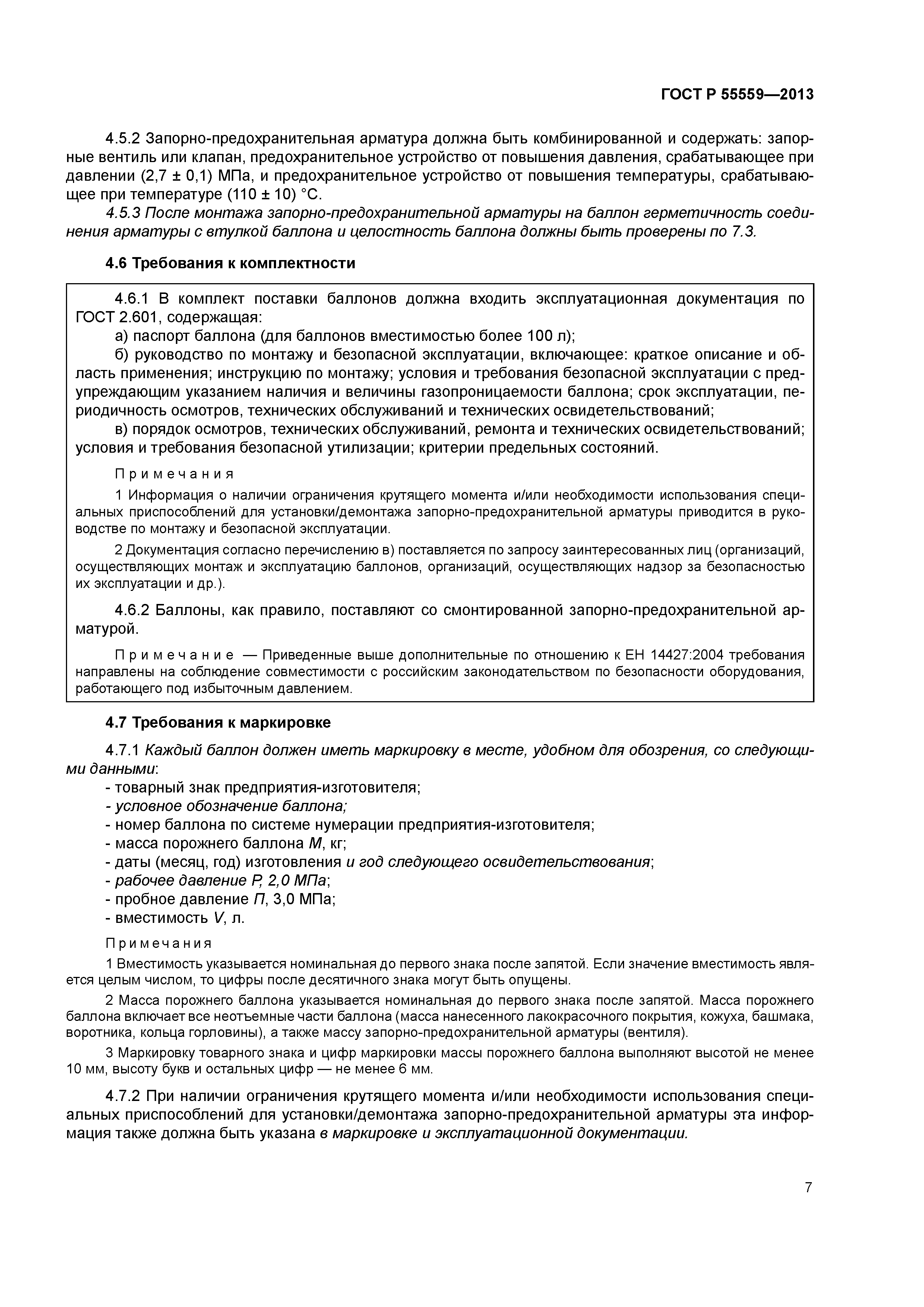 ГОСТ Р 55559—2013

4.5.2 Запорно-предохранительная арматура должна быть комбинированной и содержать: запорные вентиль или клапан, предохранительное устройство от повышения давления, срабатывающее при давлении (2,7 ± 0,1) МПа, и предохранительное устройство от повышения температуры, срабатывающее при температуре (110 ± 10) °С.

4.5.3 После монтажа запорно-предохранительной арматуры на баллон герметичность соединения арматуры с втулкой баллона и целостность баллона должны быть проверены по 7.3.

4.6 Требования к комплектности

4.6.1 В комплект поставки баллонов должна входить эксплуатационная документация по ГОСТ 2.601, содержащая:

а) паспорт баллона (для баллонов вместимостью более 100 л);

б) руководство по монтажу и безопасной эксплуатации, включающее: краткое описание и область применения; инструкцию по монтажу; условия и требования безопасной эксплуатации с предупреждающим указанием наличия и величины газопроницаемости баллона; срок эксплуатации, периодичность осмотров, технических обслуживаний и технических освидетельствований;

в) порядок осмотров, технических обслуживаний, ремонта и технических освидетельствований; условия и требования безопасной утилизации; критерии предельных состояний.

Примечания

1 Информация о наличии ограничения крутящего момента и/или необходимости использования специальных приспособлений для установки/демонтажа запорно-предохранительной арматуры приводится в руководстве по монтажу и безопасной эксплуатации.

2 Документация согласно перечислению в) поставляется по запросу заинтересованных лиц (организаций, осуществляющих монтаж и эксплуатацию баллонов, организаций, осуществляющих надзор за безопасностью их эксплуатации и др.).

4.6.2 Баллоны, как правило, поставляют со смонтированной запорно-предохранительной арматурой.

Примечание — Приведенные выше дополнительные по отношению к ЕН 14427:2004 требования направлены на соблюдение совместимости с российским законодательством по безопасности оборудования, работающего под избыточным давлением.

4.7 Требования к маркировке

4.7.1 Каждый баллон должен иметь маркировку в месте, удобном для обозрения, со следующими данными:

- товарный знак предприятия-изготовителя;
- условное обозначение баллона;
- номер баллона по системе нумерации предприятия-изготовителя;
- масса порожнего баллона М, кг;
- даты (месяц, год) изготовления и год следующего освидетельствования;
- рабочее давление Р, 2,0 МПа;
- пробное давление П, 3,0 МПа;
- вместимость V, л.

Примечания

1 Вместимость указывается номинальная до первого знака после запятой. Если значение вместимость является целым числом, то цифры после десятичного знака могут быть опущены.

2 Масса порожнего баллона указывается номинальная до первого знака после запятой. Масса порожнего баллона включает все неотъемные части баллона (масса нанесенного лакокрасочного покрытия, кожуха, башмака, воротника, кольца горловины), а также массу запорно-предохранительной арматуры (вентиля).

3 Маркировку товарного знака и цифр маркировки массы порожнего баллона выполняют высотой не менее 10 мм, высоту букв и остальных цифр — не менее 6 мм.

4.7.2 При наличии ограничения крутящего момента и/или необходимости использования специальных приспособлений для установки/демонтажа запорно-предохранительной арматуры эта информация также должна быть указана в маркировке и эксплуатационной документации.

7